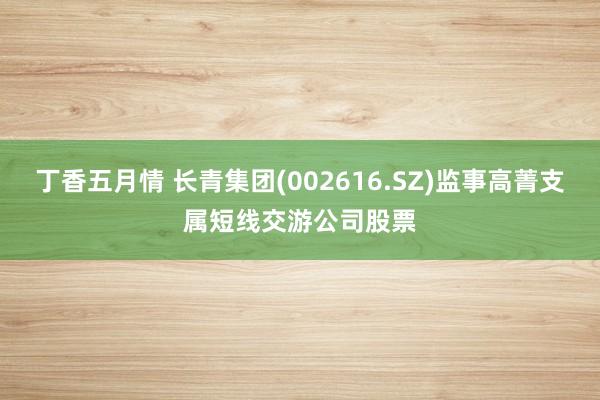 丁香五月情 长青集团(002616.SZ)监事高菁支属短线交游公司股票